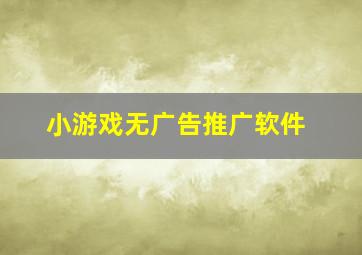 小游戏无广告推广软件